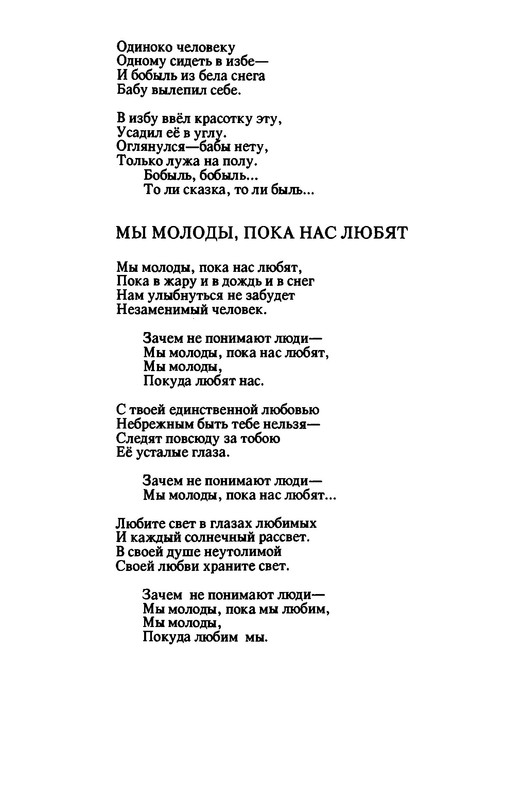 Одиноко человеку
Одному сидеть в избе—
И бобыль из бела снега
Бабу вылепил себе.

В избу ввёл красотку эту,
Усадил её в углу.
Оглянулся—бабы нету,
Только лужа на полу.
Бобыль, бобыль...
То ли сказка, то ли быль...

МЫ МОЛОДЫ, ПОКА НАС ЛЮБЯТ

Мы молоды, пока нас любят,
Пока в жару и в дождь и в снег
Нам улыбнуться не забудет
Незаменимый человек.

Зачем не понимают люди—
Мы молоды, пока нас любят,
Мы молоды,
Покуда любят нас.

С твоей единственной любовью
Небрежным быть тебе нельзя—
Следят повсюду за тобою
Её усталые глаза.

Зачем не понимают люди—
Мы молоды, пока нас любят...

Любите свет в глазах любимых
И каждый солнечный рассвет.
В своей душе неутолимой
Своей любви храните свет.

Зачем не понимают люди—
Мы молоды, пока мы любим,
Мы молоды,
Покуда любим мы.